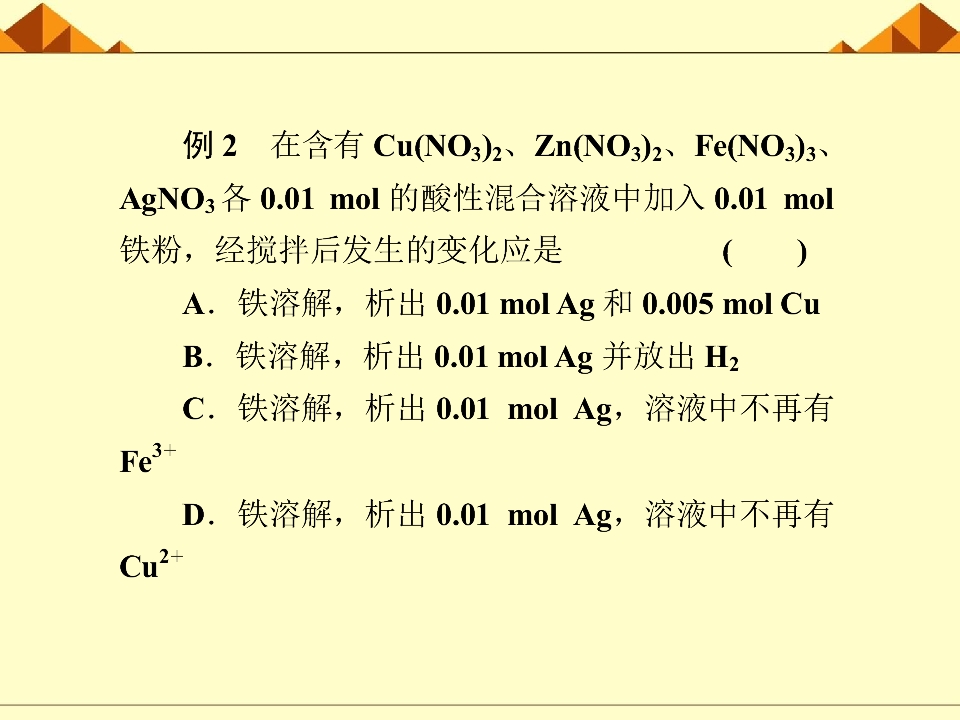 例2 在含有$Cu(NO_3)_2$、$Zn(NO_3)_2$、$Fe(NO_3)_3$、$AgNO_3$各0.01 mol的酸性混合溶液中加入0.01 mol铁粉，经搅拌后发生的变化应是 ( )

A．铁溶解，析出0.01 mol Ag和0.005 mol Cu

B．铁溶解，析出0.01 mol Ag并放出$H_2$

C．铁溶解，析出0.01 mol Ag，溶液中不再有$Fe^{3+}$

D．铁溶解，析出0.01 mol Ag，溶液中不再有$Cu^{2+}$